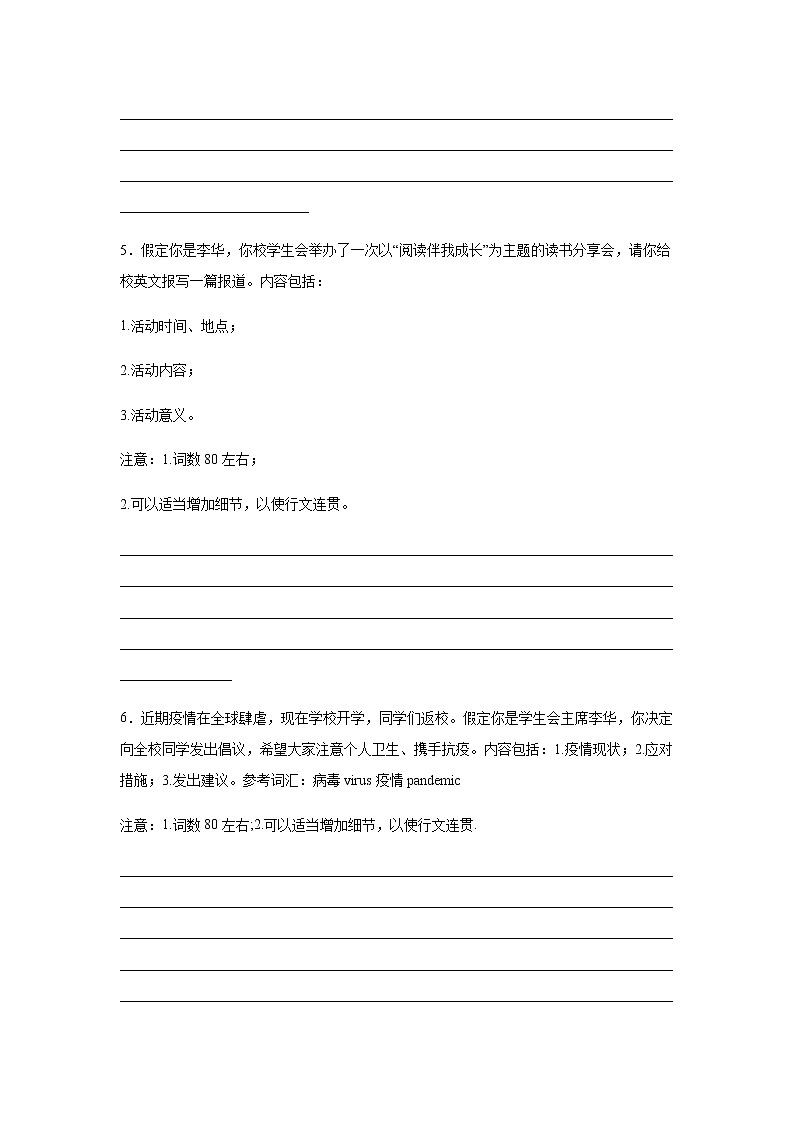 5．假定你是李华，你校学生会举办了一次以“阅读伴我成长”为主题的读书分享会，请你给校英文报写一篇报道。内容包括：

1.活动时间、地点；

2.活动内容；

3.活动意义。

注意：1.词数 80 左右；

2.可以适当增加细节，以使行文连贯。

6．近期疫情在全球肆虐，现在学校开学，同学们返校。假定你是学生会主席李华，你决定向全校同学发出倡议，希望大家注意个人卫生、携手抗疫。内容包括：1.疫情现状；2.应对措施；3.发出建议。参考词汇：病毒 virus 疫情 pandemic

注意：1.词数 80 左右;2.可以适当增加细节，以使行文连贯.